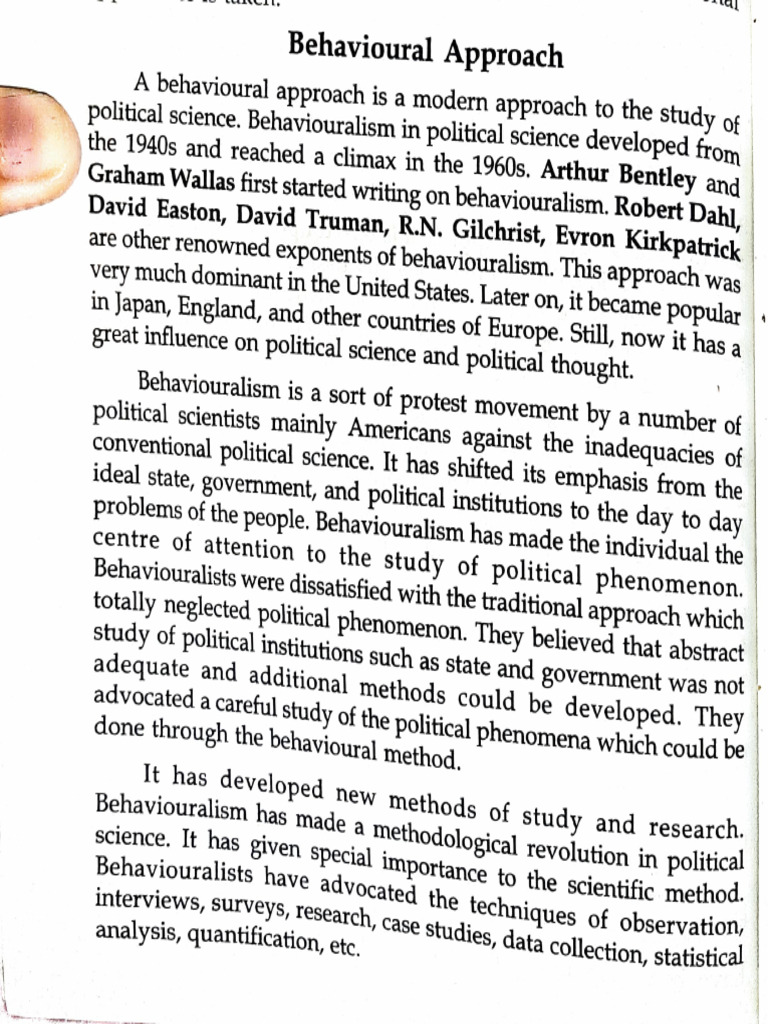 Behavioural Approach

A behavioural approach is a modern approach to the study of political science. Behaviouralism in political science developed from the 1940s and reached a climax in the 1960s. Arthur Bentley and Graham Wallas first started writing on behaviouralism. Robert Dahl, David Easton, David Truman, R.N. Gilchrist, Evron Kirkpatrick are other renowned exponents of behaviouralism. This approach was very much dominant in the United States. Later on, it became popular in Japan, England, and other countries of Europe. Still, now it has a great influence on political science and political thought.

Behaviouralism is a sort of protest movement by a number of political scientists mainly Americans against the inadequacies of conventional political science. It has shifted its emphasis from the ideal state, government, and political institutions to the day to day problems of the people. Behaviouralism has made the individual the centre of attention to the study of political phenomenon. Behaviouralists were dissatisfied with the traditional approach which totally neglected political phenomenon. They believed that abstract study of political institutions such as state and government was not adequate and additional methods could be developed. They advocated a careful study of the political phenomena which could be done through the behavioural method.

It has developed new methods of study and research. Behaviouralism has made a methodological revolution in political science. It has given special importance to the scientific method. Behaviouralists have advocated the techniques of observation, interviews, surveys, research, case studies, data collection, statistical analysis, quantification, etc.